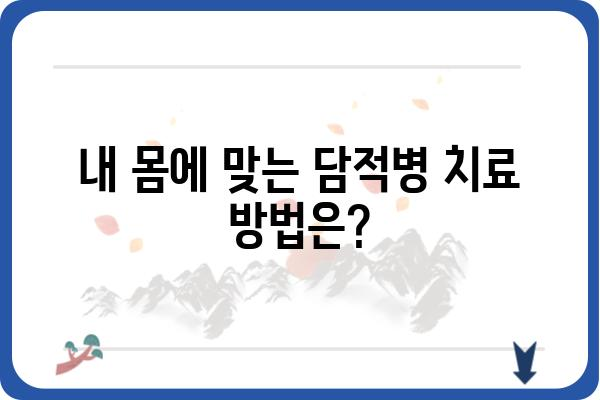 내 몸에 맞는 담적병 치료 방법은?